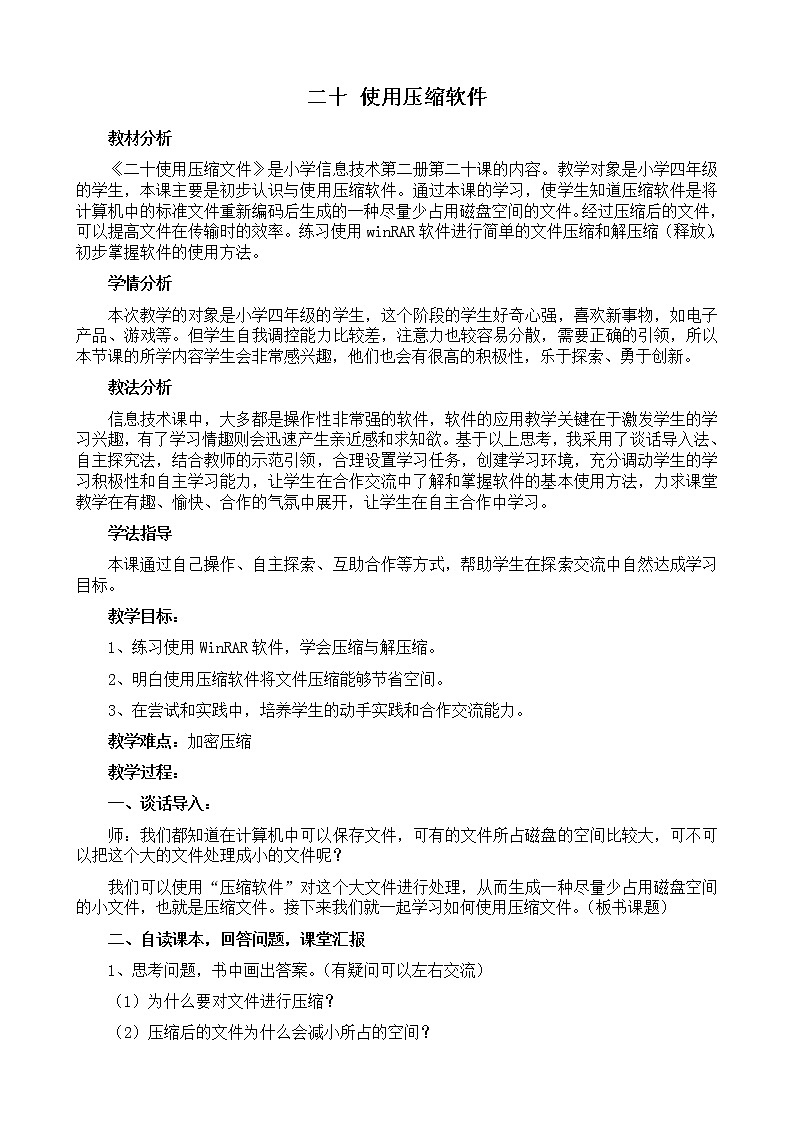 二十 使用压缩软件

教材分析

《二十使用压缩文件》是小学信息技术第二册第二十课的内容。教学对象是小学四年级的学生，本课主要是初步认识与使用压缩软件。通过本课的学习，使学生知道压缩软件是将计算机中的标准文件重新编码后生成的一种尽量少占用磁盘空间的文件。经过压缩后的文件，可以提高文件在传输时的效率。练习使用 winRAR 软件进行简单的文件压缩和解压缩（释放），初步掌握软件的使用方法。

学情分析

本次教学的对象是小学四年级的学生，这个阶段的学生好奇心强，喜欢新事物，如电子产品、游戏等。但学生自我调控能力比较差，注意力也较容易分散，需要正确的引领，所以本节课的所学内容学生会非常感兴趣，他们也会有很高的积极性，乐于探索、勇于创新。

教法分析

信息技术课中，大多都是操作性非常强的软件，软件的应用教学关键在于激发学生的学习兴趣，有了学习情趣则会迅速产生亲近感和求知欲。基于以上思考，我采用了谈话导入法、自主探究法，结合教师的示范引领，合理设置学习任务，创建学习环境，充分调动学生的学习积极性和自主学习能力，让学生在合作交流中了解和掌握软件的基本使用方法，力求课堂教学在有趣、愉快、合作的气氛中展开，让学生在自主合作中学习。

学法指导

本课通过自己操作、自主探索、互助合作等方式，帮助学生在探索交流中自然达成学习目标。

教学目标：

1、练习使用 WinRAR 软件，学会压缩与解压缩。

2、明白使用压缩软件将文件压缩能够节省空间。

3、在尝试和实践中，培养学生的动手实践和合作交流能力。

教学难点：加密压缩

教学过程：

一、谈话导入：

师：我们都知道在计算机中可以保存文件，可有的文件所占磁盘的空间比较大，可不可以把这个大的文件处理成小的文件呢？

我们可以使用“压缩软件”对这个大文件进行处理，从而生成一种尽量少占用磁盘空间的小文件，也就是压缩文件。接下来我们就一起学习如何使用压缩文件。（板书课题）

二、自读课本，回答问题，课堂汇报

1、思考问题，书中画出答案。（有疑问可以左右交流）

（1）为什么要对文件进行压缩？

（2）压缩后的文件为什么会减小所占的空间？